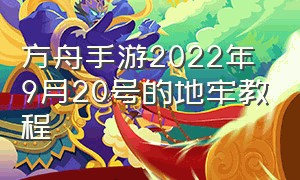 方舟手游2022年9月20号的地牢教程